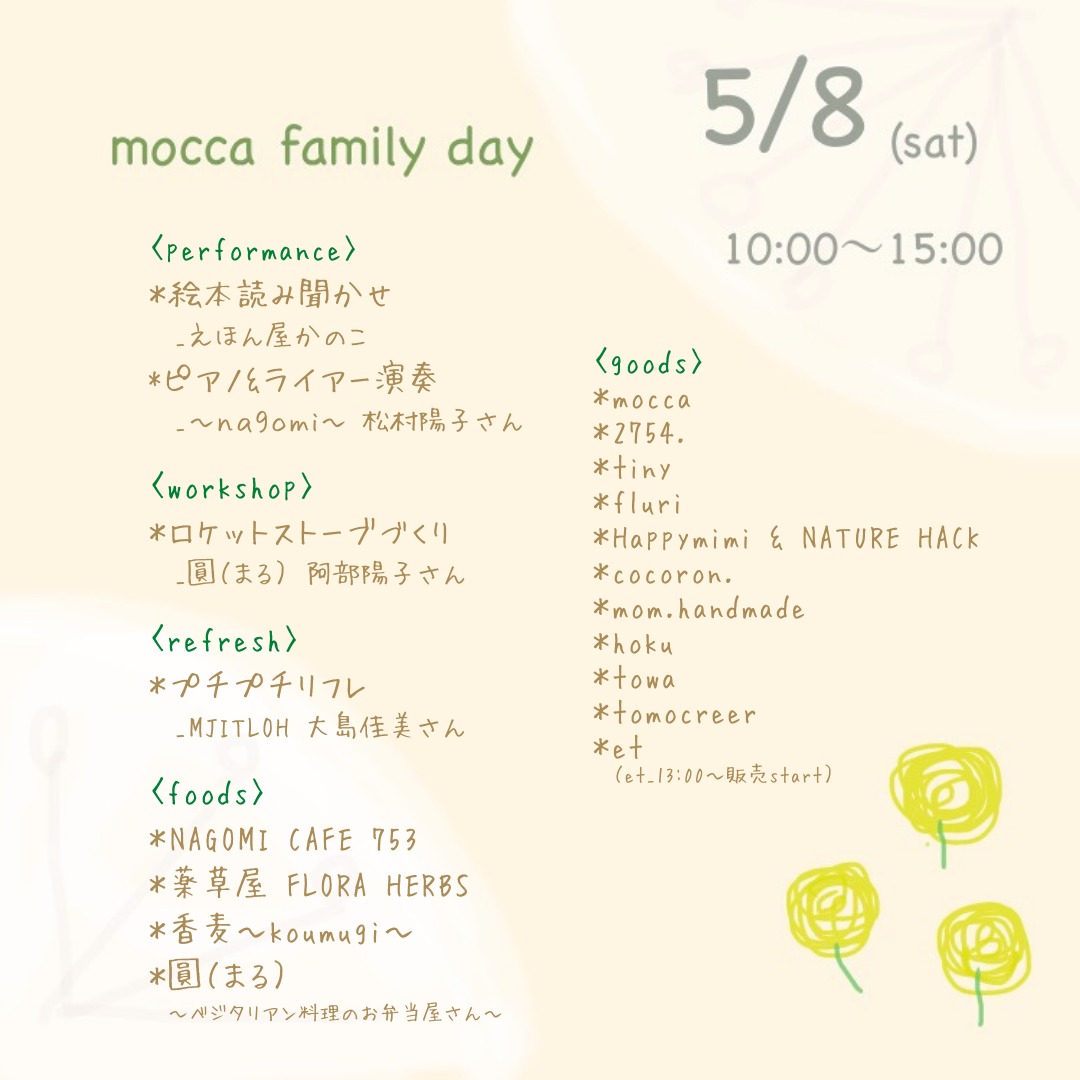 mocca family day

5/8 (sat)

10:00〜15:00

〈performance〉
*絵本読み聞かせ
_えほん屋かのこ
*ピアノ&ライアー演奏
_〜nagomi〜 松村陽子さん

〈workshop〉
*ロケットストーブづくり
_圓(まる) 阿部陽子さん

〈refresh〉
*プチプチリフレ
_MJITLOH 大島佳美さん

〈foods〉
*NAGOMI CAFE 753
*薬草屋 FLORA HERBS
*香麦〜koumugi〜
*圓(まる)
〜ベジタリアン料理のお弁当屋さん〜

〈goods〉
*mocca
*2754.
*tiny
*fluri
*Happymimi & NATURE HACK
*cocoron.
*mom.handmade
*hoku
*towa
*tomocreer
*et
(et_13:00〜販売start)